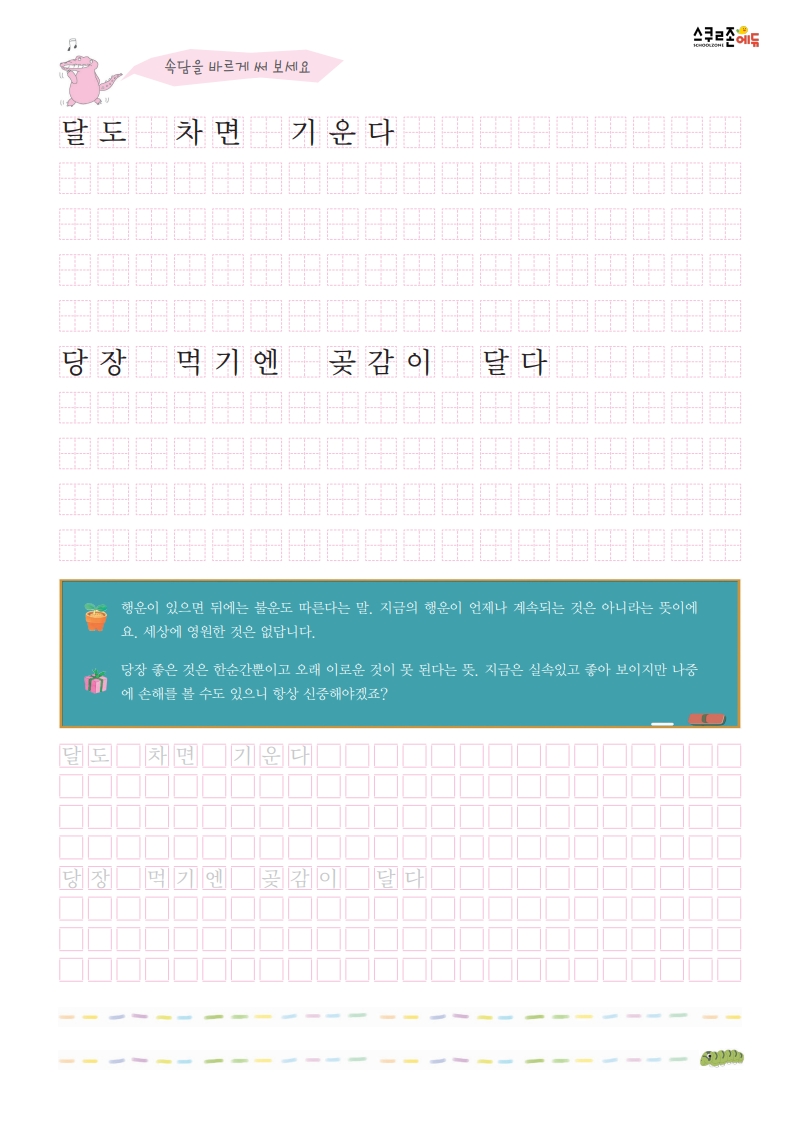 스쿨존에듀
SCHOOLZONE

속담을 바르게 써 보세요

달도 차면 기운다

당장 먹기엔 곶감이 달다

행운이 있으면 뒤에는 불운도 따른다는 말. 지금의 행운이 언제나 계속되는 것은 아니라는 뜻이에요. 세상에 영원한 것은 없답니다.

당장 좋은 것은 한순간뿐이고 오래 이로운 것이 못 된다는 뜻. 지금은 실속있고 좋아 보이지만 나중에 손해를 볼 수도 있으니 항상 신중해야겠죠?

달도 차면 기운다

당장 먹기엔 곶감이 달다